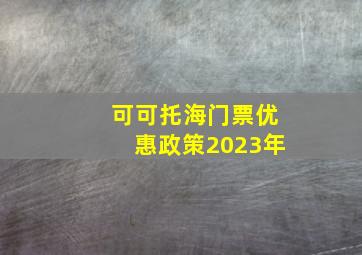 可可托海门票优惠政策2023年